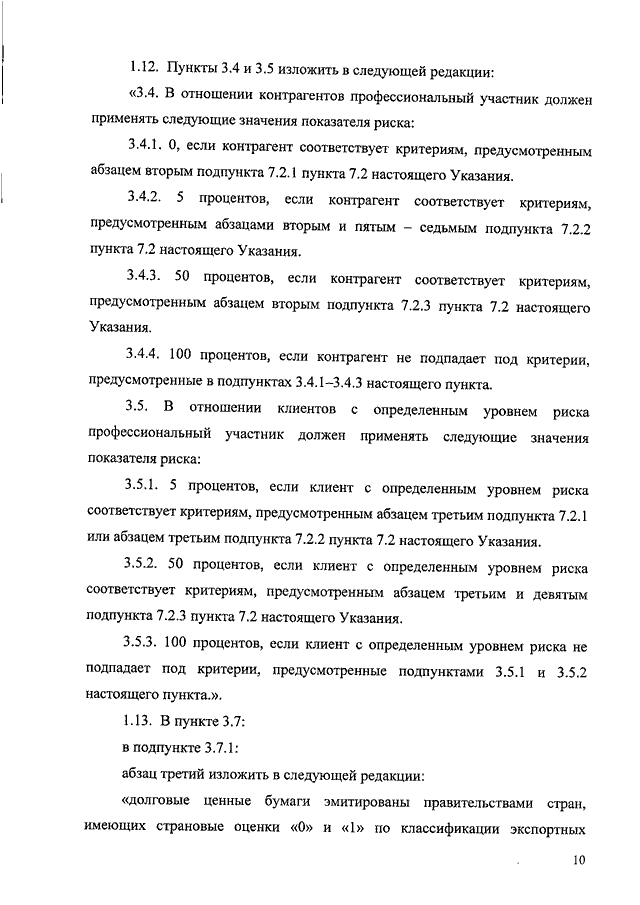 1.12. Пункты 3.4 и 3.5 изложить в следующей редакции:

«3.4. В отношении контрагентов профессиональный участник должен применять следующие значения показателя риска:

3.4.1. 0, если контрагент соответствует критериям, предусмотренным абзацем вторым подпункта 7.2.1 пункта 7.2 настоящего Указания.

3.4.2. 5 процентов, если контрагент соответствует критериям, предусмотренным абзацами вторым и пятым – седьмым подпункта 7.2.2 пункта 7.2 настоящего Указания.

3.4.3. 50 процентов, если контрагент соответствует критериям, предусмотренным абзацем вторым подпункта 7.2.3 пункта 7.2 настоящего Указания.

3.4.4. 100 процентов, если контрагент не подпадает под критерии, предусмотренные в подпунктах 3.4.1–3.4.3 настоящего пункта.

3.5. В отношении клиентов с определенным уровнем риска профессиональный участник должен применять следующие значения показателя риска:

3.5.1. 5 процентов, если клиент с определенным уровнем риска соответствует критериям, предусмотренным абзацем третьим подпункта 7.2.1 или абзацем третьим подпункта 7.2.2 пункта 7.2 настоящего Указания.

3.5.2. 50 процентов, если клиент с определенным уровнем риска соответствует критериям, предусмотренным абзацем третьим и девятым подпункта 7.2.3 пункта 7.2 настоящего Указания.

3.5.3. 100 процентов, если клиент с определенным уровнем риска не подпадает под критерии, предусмотренные подпунктами 3.5.1 и 3.5.2 настоящего пункта.».

1.13. В пункте 3.7:

в подпункте 3.7.1:

абзац третий изложить в следующей редакции:

«долговые ценные бумаги эмитированы правительствами стран, имеющих страновые оценки «0» и «1» по классификации экспортных

10